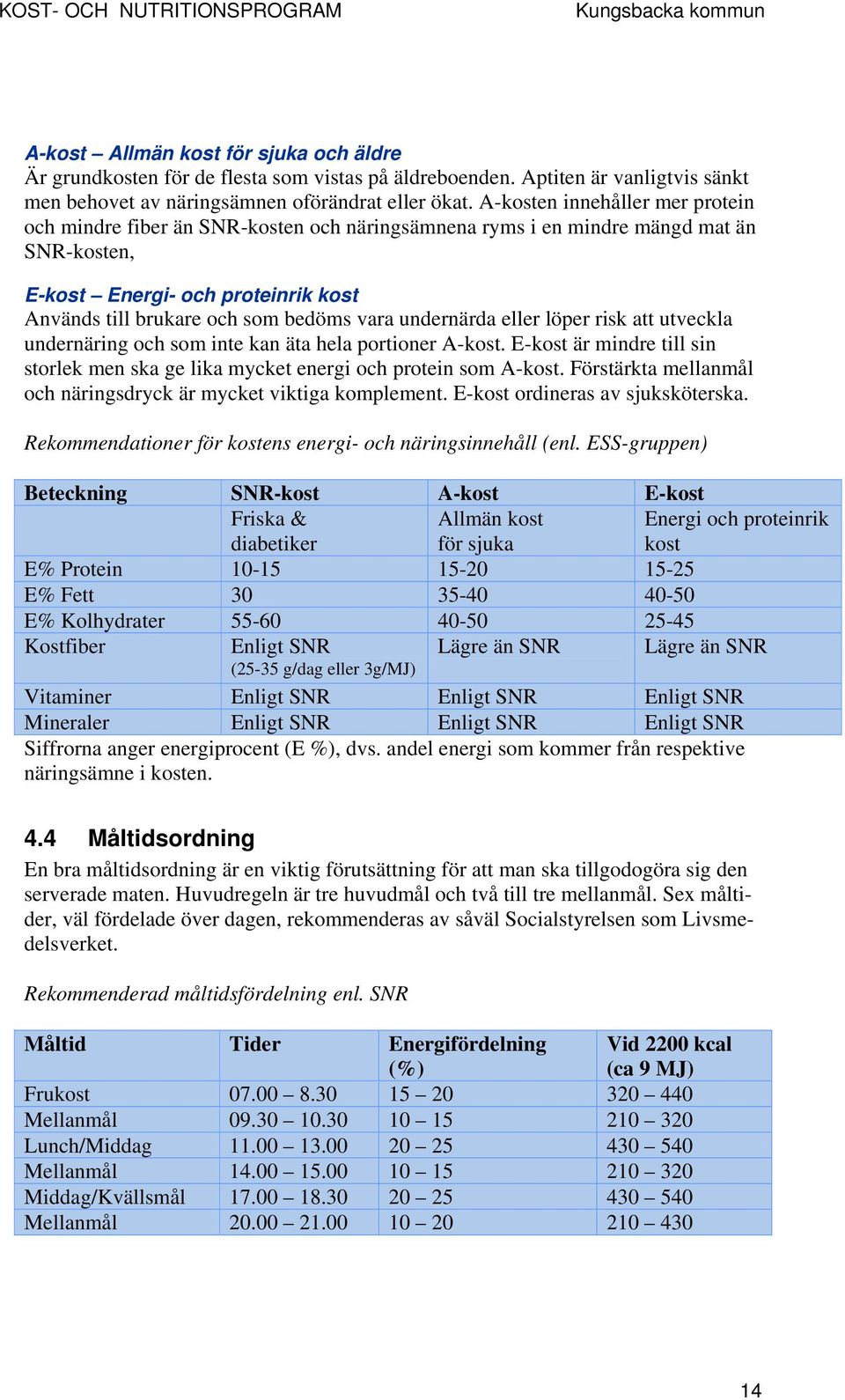 KOST- OCH NUTRITIONSPROGRAM Kungsbacka kommun

A-kost – Allmän kost för sjuka och äldre
Är grundkosten för de flesta som vistas på äldreboenden. Aptiten är vanligtvis sänkt men behovet av näringsämnen oförändrat eller ökat. A-kosten innehåller mer protein och mindre fiber än SNR-kosten och näringsämnena ryms i en mindre mängd mat än SNR-kosten,

E-kost – Energi- och proteinrik kost
Används till brukare och som bedöms vara undernärda eller löper risk att utveckla undernäring och som inte kan äta hela portioner A-kost. E-kost är mindre till sin storlek men ska ge lika mycket energi och protein som A-kost. Förstärkta mellanmål och näringsdryck är mycket viktiga komplement. E-kost ordineras av sjuksköterska.

Rekommendationer för kostens energi- och näringsinnehåll (enl. ESS-gruppen)

| Beteckning | SNR-kost | A-kost | E-kost |
|---|---|---|---|
| | Friska & diabetiker | Allmän kost för sjuka | Energi och proteinrik kost |
| E% Protein | 10-15 | 15-20 | 15-25 |
| E% Fett | 30 | 35-40 | 40-50 |
| E% Kolhydrater | 55-60 | 40-50 | 25-45 |
| Kostfiber | Enligt SNR (25-35 g/dag eller 3g/MJ) | Lägre än SNR | Lägre än SNR |
| Vitaminer | Enligt SNR | Enligt SNR | Enligt SNR |
| Mineraler | Enligt SNR | Enligt SNR | Enligt SNR |

Siffrorna anger energiprocent (E %), dvs. andel energi som kommer från respektive näringsämne i kosten.

4.4 Måltidsordning
En bra måltidsordning är en viktig förutsättning för att man ska tillgodogöra sig den serverade maten. Huvudregeln är tre huvudmål och två till tre mellanmål. Sex måltider, väl fördelade över dagen, rekommenderas av såväl Socialstyrelsen som Livsmedelsverket.

Rekommenderad måltidsfördelning enl. SNR

| Måltid | Tider | Energifördelning (%) | Vid 2200 kcal (ca 9 MJ) |
|---|---|---|---|
| Frukost | 07.00 – 8.30 | 15 – 20 | 320 – 440 |
| Mellanmål | 09.30 – 10.30 | 10 – 15 | 210 – 320 |
| Lunch/Middag | 11.00 – 13.00 | 20 – 25 | 430 – 540 |
| Mellanmål | 14.00 – 15.00 | 10 – 15 | 210 – 320 |
| Middag/Kvällsmål | 17.00 – 18.30 | 20 – 25 | 430 – 540 |
| Mellanmål | 20.00 – 21.00 | 10 – 20 | 210 – 430 |

14